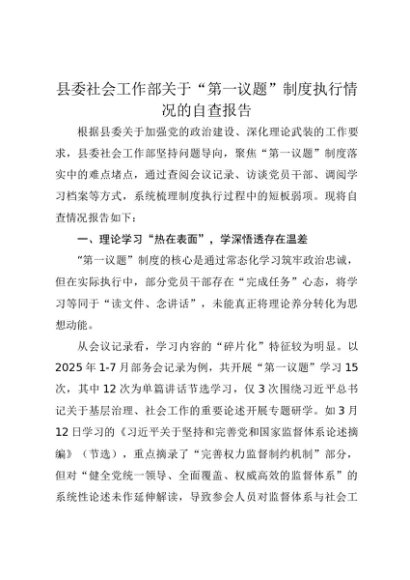 县委社会工作部关于“第一议题”制度执行情况的自查报告

根据县委关于加强党的政治建设、深化理论武装的工作要求，县委社会工作部坚持问题导向，聚焦“第一议题”制度落实中的难点堵点，通过查阅会议记录、访谈党员干部、调阅学习档案等方式，系统梳理制度执行过程中的短板弱项。现将自查情况报告如下：

一、理论学习“热在表面”，学深悟透存在温差

“第一议题”制度的核心是通过常态化学习筑牢政治忠诚，但在实际执行中，部分党员干部存在“完成任务”心态，将学习等同于“读文件、念讲话”，未能真正将理论养分转化为思想动能。

从会议记录看，学习内容的“碎片化”特征较为明显。以2025年1-7月部务会记录为例，共开展“第一议题”学习15次，其中12次为单篇讲话节选学习，仅3次围绕习近平总书记关于基层治理、社会工作的重要论述开展专题研学。如3月12日学习的《习近平关于坚持和完善党和国家监督体系论述摘编》（节选），重点摘录了“完善权力监督制约机制”部分，但对“健全党统一领导、全面覆盖、权威高效的监督体系”的系统性论述未作延伸解读，导致参会人员对监督体系与社会工